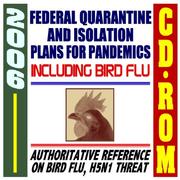 2006

FEDERAL QUARANTINE AND ISOLATION PLANS FOR PANDEMICS

INCLUDING BIRD FLU

AUTHORITATIVE REFERENCE ON BIRD FLU, H5N1 THREAT

CD-ROM